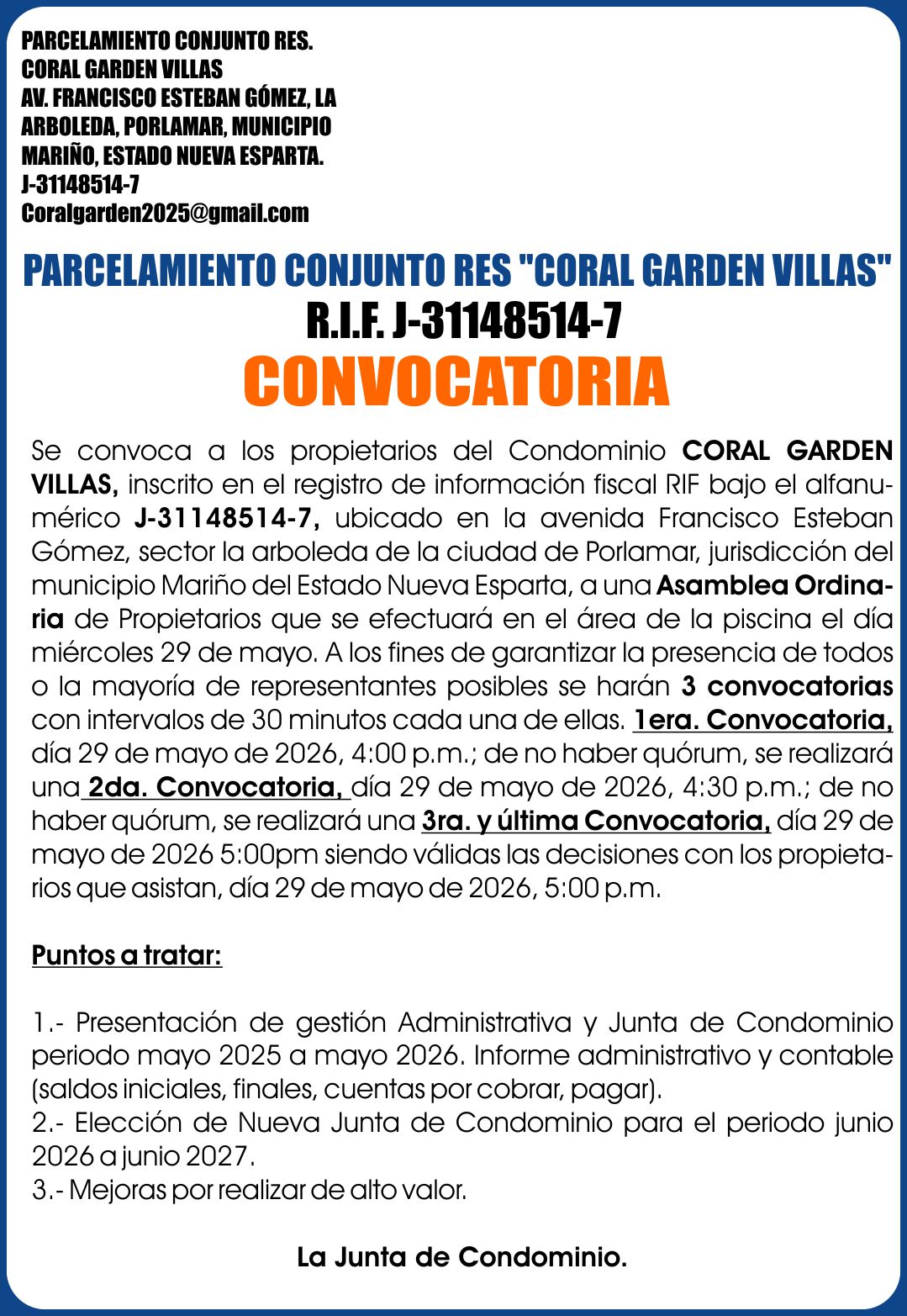 PARCELAMIENTO CONJUNTO RES.
CORAL GARDEN VILLAS
AV. FRANCISCO ESTEBAN GÓMEZ, LA
ARBOLEDA, PORLAMAR, MUNICIPIO
MARIÑO, ESTADO NUEVA ESPARTA.
J-31148514-7
Coralgarden2025@gmail.com

PARCELAMIENTO CONJUNTO RES "CORAL GARDEN VILLAS"
R.I.F. J-31148514-7
CONVOCATORIA

Se convoca a los propietarios del Condominio CORAL GARDEN VILLAS, inscrito en el registro de información fiscal RIF bajo el alfanumérico J-31148514-7, ubicado en la avenida Francisco Esteban Gómez, sector la arboleda de la ciudad de Porlamar, jurisdicción del municipio Mariño del Estado Nueva Esparta, a una Asamblea Ordinaria de Propietarios que se efectuará en el área de la piscina el día miércoles 29 de mayo. A los fines de garantizar la presencia de todos o la mayoría de representantes posibles se harán 3 convocatorias con intervalos de 30 minutos cada una de ellas. 1era. Convocatoria, día 29 de mayo de 2026, 4:00 p.m.; de no haber quórum, se realizará una 2da. Convocatoria, día 29 de mayo de 2026, 4:30 p.m.; de no haber quórum, se realizará una 3ra. y última Convocatoria, día 29 de mayo de 2026 5:00pm siendo válidas las decisiones con los propietarios que asistan, día 29 de mayo de 2026, 5:00 p.m.

Puntos a tratar:

1.- Presentación de gestión Administrativa y Junta de Condominio periodo mayo 2025 a mayo 2026. Informe administrativo y contable (saldos iniciales, finales, cuentas por cobrar, pagar).
2.- Elección de Nueva Junta de Condominio para el periodo junio 2026 a junio 2027.
3.- Mejoras por realizar de alto valor.

La Junta de Condominio.